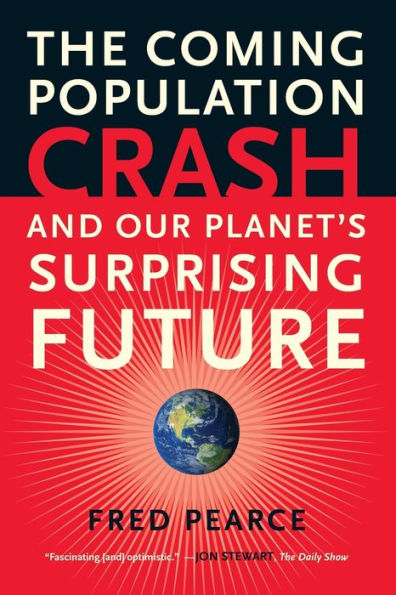 THE COMING POPULATION CRASH

AND OUR PLANET'S SURPRISING FUTURE

FRED PEARCE

"Fascinating [and] optimistic." —JON STEWART, The Daily Show